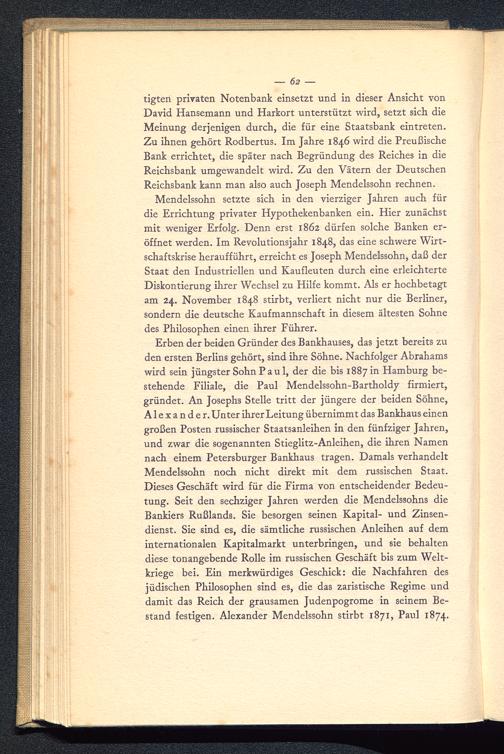 — 62 —

tigten privaten Notenbank einsetzt und in dieser Ansicht von David Hansemann und Harkort unterstützt wird, setzt sich die Meinung derjenigen durch, die für eine Staatsbank eintreten. Zu ihnen gehört Rodbertus. Im Jahre 1846 wird die Preußische Bank errichtet, die später nach Begründung des Reiches in die Reichsbank umgewandelt wird. Zu den Vätern der Deutschen Reichsbank kann man also auch Joseph Mendelssohn rechnen.

Mendelssohn setzte sich in den vierziger Jahren auch für die Errichtung privater Hypothekenbanken ein. Hier zunächst mit weniger Erfolg. Denn erst 1862 dürfen solche Banken eröffnet werden. Im Revolutionsjahr 1848, das eine schwere Wirtschaftskrise heraufführt, erreicht es Joseph Mendelssohn, daß der Staat den Industriellen und Kaufleuten durch eine erleichterte Diskontierung ihrer Wechsel zu Hilfe kommt. Als er hochbetagt am 24. November 1848 stirbt, verliert nicht nur die Berliner, sondern die deutsche Kaufmannschaft in diesem ältesten Sohne des Philosophen einen ihrer Führer.

Erben der beiden Gründer des Bankhauses, das jetzt bereits zu den ersten Berlins gehört, sind ihre Söhne. Nachfolger Abrahams wird sein jüngster Sohn Paul, der die bis 1887 in Hamburg bestehende Filiale, die Paul Mendelssohn-Bartholdy firmiert, gründet. An Josephs Stelle tritt der jüngere der beiden Söhne, Alexander. Unter ihrer Leitung übernimmt das Bankhaus einen großen Posten russischer Staatsanleihen in den fünfziger Jahren, und zwar die sogenannten Stieglitz-Anleihen, die ihren Namen nach einem Petersburger Bankhaus tragen. Damals verhandelt Mendelssohn noch nicht direkt mit dem russischen Staat. Dieses Geschäft wird für die Firma von entscheidender Bedeutung. Seit den sechziger Jahren werden die Mendelssohns die Bankiers Rußlands. Sie besorgen seinen Kapital- und Zinsendienst. Sie sind es, die sämtliche russischen Anleihen auf dem internationalen Kapitalmarkt unterbringen, und sie behalten diese tonangebende Rolle im russischen Geschäft bis zum Weltkriege bei. Ein merkwürdiges Geschick: die Nachfahren des jüdischen Philosophen sind es, die das zaristische Regime und damit das Reich der grausamen Judenpogrome in seinem Bestand festigen. Alexander Mendelssohn stirbt 1871, Paul 1874.